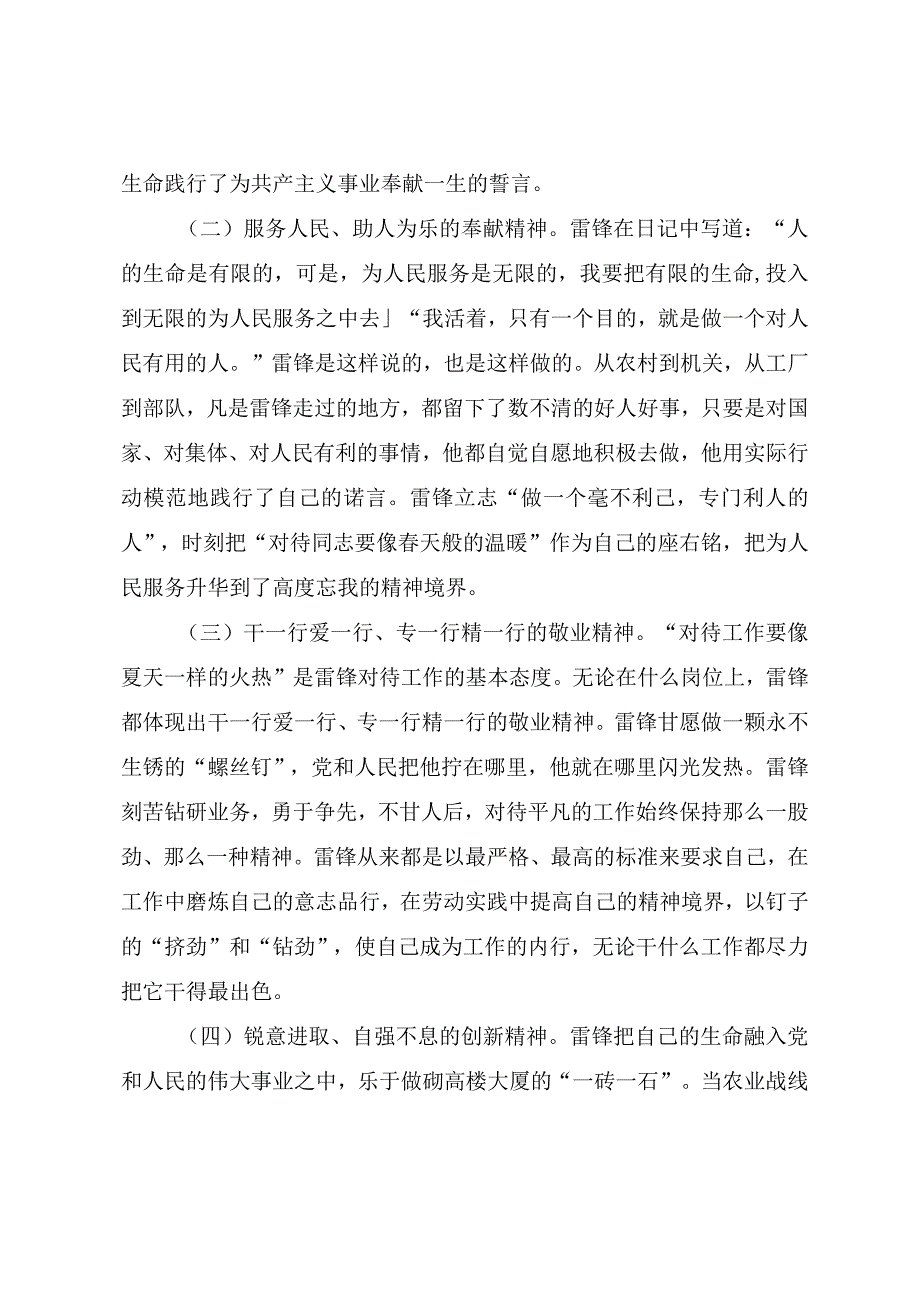 生命践行了为共产主义事业奉献一生的誓言。

（二）服务人民、助人为乐的奉献精神。雷锋在日记中写道：“人的生命是有限的，可是，为人民服务是无限的，我要把有限的生命，投入到无限的为人民服务之中去」“我活着，只有一个目的，就是做一个对人民有用的人。”雷锋是这样说的，也是这样做的。从农村到机关，从工厂到部队，凡是雷锋走过的地方，都留下了数不清的好人好事，只要是对国家、对集体、对人民有利的事情，他都自觉自愿地积极去做，他用实际行动模范地践行了自己的诺言。雷锋立志“做一个毫不利己，专门利人的人”，时刻把“对待同志要像春天般的温暖”作为自己的座右铭，把为人民服务升华到了高度忘我的精神境界。

（三）干一行爱一行、专一行精一行的敬业精神。“对待工作要像夏天一样的火热”是雷锋对待工作的基本态度。无论在什么岗位上，雷锋都体现出干一行爱一行、专一行精一行的敬业精神。雷锋甘愿做一颗永不生锈的“螺丝钉”，党和人民把他拧在哪里，他就在哪里闪光发热。雷锋刻苦钻研业务，勇于争先，不甘人后，对待平凡的工作始终保持那么一股劲、那么一种精神。雷锋从来都是以最严格、最高的标准来要求自己，在工作中磨炼自己的意志品行，在劳动实践中提高自己的精神境界，以钉子的“挤劲”和“钻劲”，使自己成为工作的内行，无论干什么工作都尽力把它干得最出色。

（四）锐意进取、自强不息的创新精神。雷锋把自己的生命融入党和人民的伟大事业之中，乐于做砌高楼大厦的“一砖一石”。当农业战线